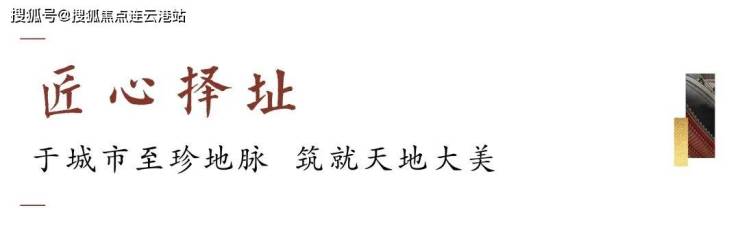 搜狐号@搜狐焦点连云港站

匠心择址

于城市至珍地脉 筑就天地大美